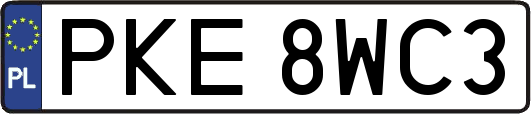 PL
PKE 8WC3